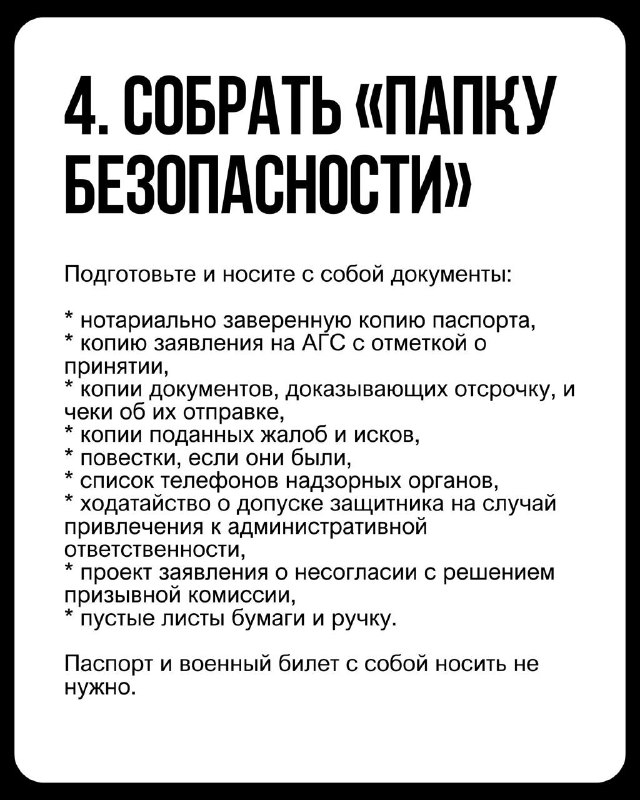 4. СОБРАТЬ «ПАПКУ БЕЗОПАСНОСТИ»

Подготовьте и носите с собой документы:

* нотариально заверенную копию паспорта,
* копию заявления на АГС с отметкой о принятии,
* копии документов, доказывающих отсрочку, и чеки об их отправке,
* копии поданных жалоб и исков,
* повестки, если они были,
* список телефонов надзорных органов,
* ходатайство о допуске защитника на случай привлечения к административной ответственности,
* проект заявления о несогласии с решением призывной комиссии,
* пустые листы бумаги и ручку.

Паспорт и военный билет с собой носить не нужно.